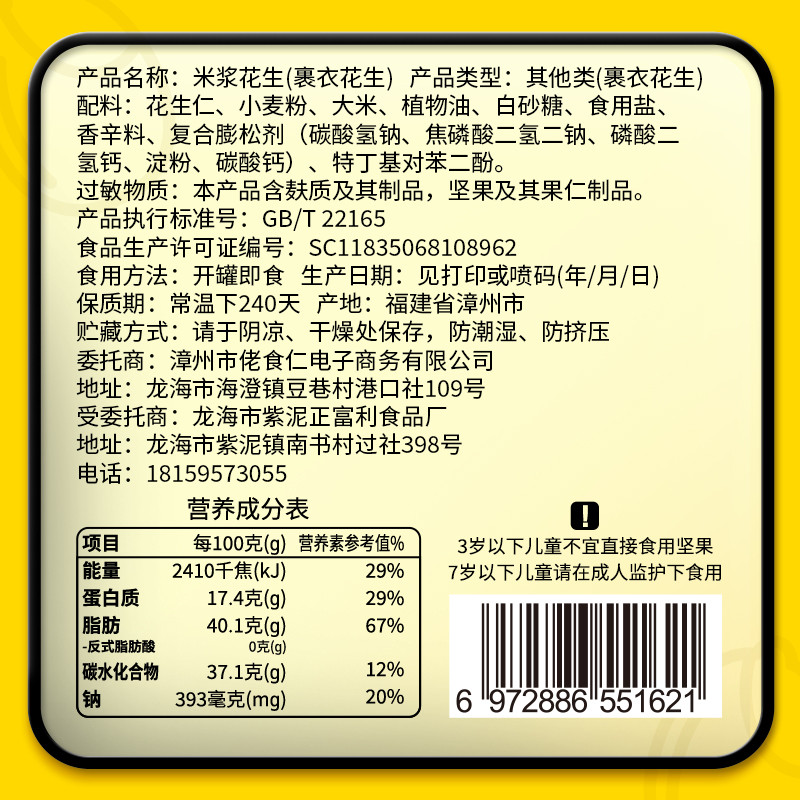 产品名称：米浆花生(裹衣花生) 产品类型：其他类(裹衣花生)
配料：花生仁、小麦粉、大米、植物油、白砂糖、食用盐、香辛料、复合膨松剂（碳酸氢钠、焦磷酸二氢二钠、磷酸二氢钙、淀粉、碳酸钙）、特丁基对苯二酚。
过敏物质：本产品含麸质及其制品，坚果及其果仁制品。
产品执行标准号：GB/T 22165
食品生产许可证编号：SC11835068108962
食用方法：开罐即食 生产日期：见打印或喷码(年/月/日)
保质期：常温下240天 产地：福建省漳州市
贮藏方式：请于阴凉、干燥处保存，防潮湿、防挤压
委托商：漳州市佬食仁电子商务有限公司
地址：龙海市海澄镇豆巷村港口社109号
受委托商：龙海市紫泥正富利食品厂
地址：龙海市紫泥镇南书村过社398号
电话：18159573055

营养成分表

| 项目 | 每100克(g) | 营养素参考值% |
|---|---|---|
| 能量 | 2410千焦(kJ) | 29% |
| 蛋白质 | 17.4克(g) | 29% |
| 脂肪 | 40.1克(g) | 67% |
| -反式脂肪酸 | 0克(g) | |
| 碳水化合物 | 37.1克(g) | 12% |
| 钠 | 393毫克(mg) | 20% |

!
3岁以下儿童不宜直接食用坚果
7岁以下儿童请在成人监护下食用

6 972886 551621